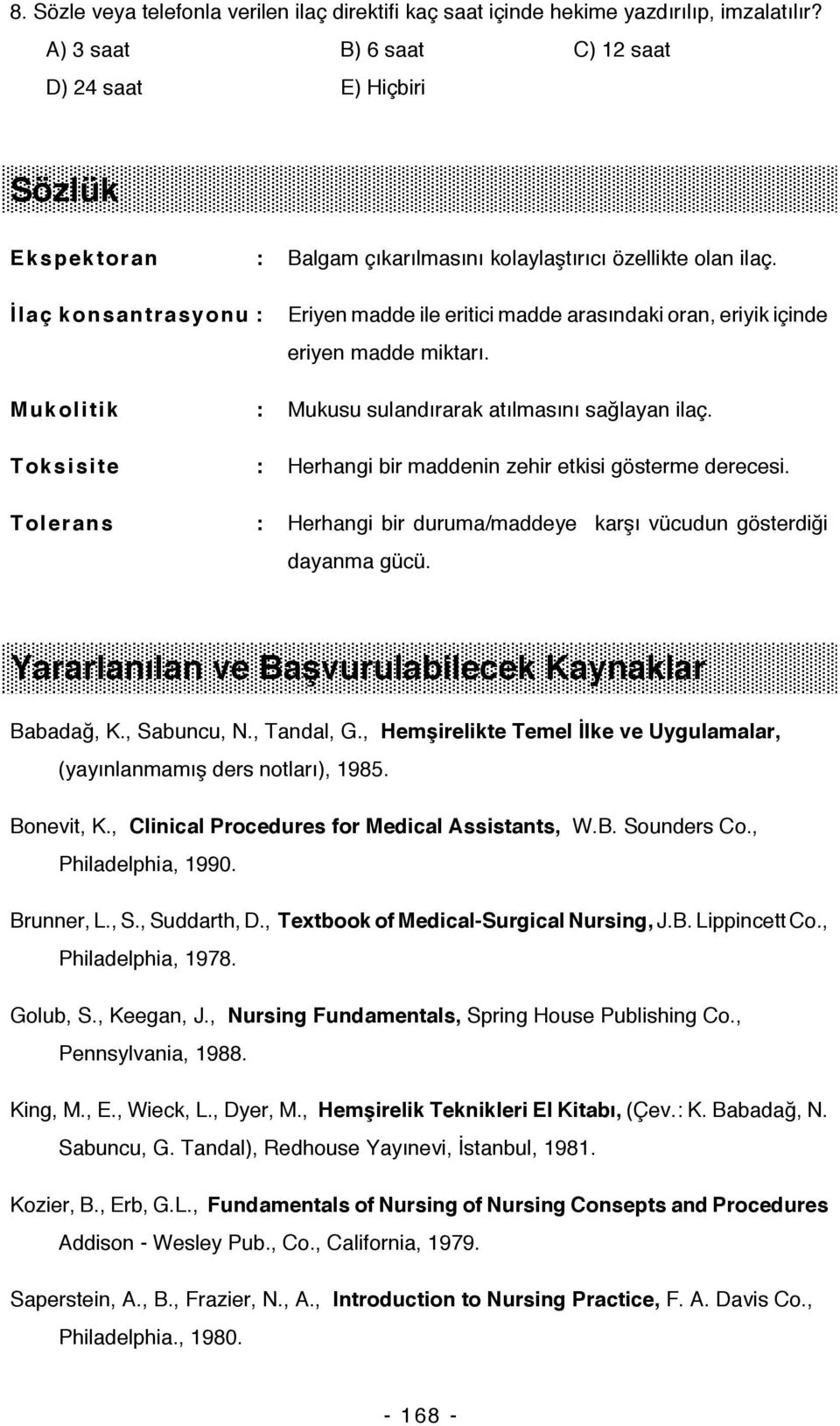 8. Sözle veya telefonla verilen ilaç direktifi kaç saat içinde hekime yazdırılıp, imzalatılır?

A) 3 saat B) 6 saat C) 12 saat

D) 24 saat E) Hiçbiri

Sözlük

Ekspektoran : Balgam çıkarılmasını kolaylaştırıcı özellikte olan ilaç.

İlaç konsantrasyonu : Eriyen madde ile eritici madde arasındaki oran, eriyik içinde eriyen madde miktarı.

Mukolitik : Mukusu sulandırarak atılmasını sağlayan ilaç.

Toksisite : Herhangi bir maddenin zehir etkisi gösterme derecesi.

Tolerans : Herhangi bir duruma/maddeye karşı vücudun gösterdiği dayanma gücü.

Yararlanılan ve Başvurulabilecek Kaynaklar

Babadağ, K., Sabuncu, N., Tandal, G., Hemşirelikte Temel İlke ve Uygulamalar, (yayınlanmamış ders notları), 1985.

Bonevit, K., Clinical Procedures for Medical Assistants, W.B. Sounders Co., Philadelphia, 1990.

Brunner, L., S., Suddarth, D., Textbook of Medical-Surgical Nursing, J.B. Lippincett Co., Philadelphia, 1978.

Golub, S., Keegan, J., Nursing Fundamentals, Spring House Publishing Co., Pennsylvania, 1988.

King, M., E., Wieck, L., Dyer, M., Hemşirelik Teknikleri El Kitabı, (Çev.: K. Babadağ, N. Sabuncu, G. Tandal), Redhouse Yayınevi, İstanbul, 1981.

Kozier, B., Erb, G.L., Fundamentals of Nursing of Nursing Consepts and Procedures Addison - Wesley Pub., Co., California, 1979.

Saperstein, A., B., Frazier, N., A., Introduction to Nursing Practice, F. A. Davis Co., Philadelphia., 1980.

- 168 -